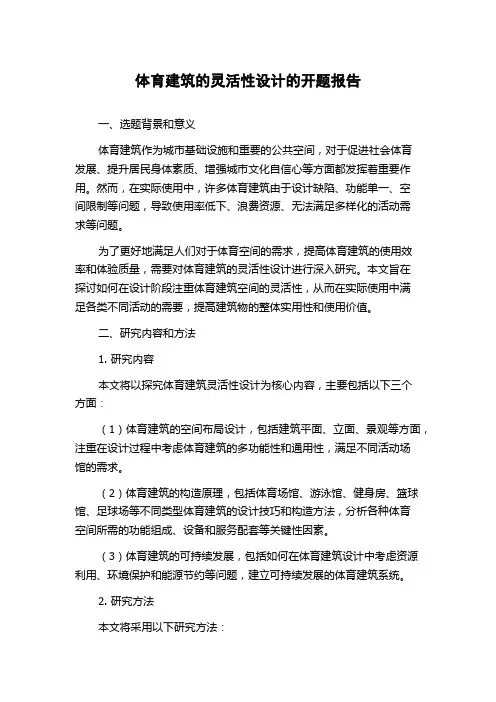 体育建筑的灵活性设计的开题报告

一、选题背景和意义

体育建筑作为城市基础设施和重要的公共空间，对于促进社会体育发展、提升居民身体素质、增强城市文化自信心等方面都发挥着重要作用。然而，在实际使用中，许多体育建筑由于设计缺陷、功能单一、空间限制等问题，导致使用率低下、浪费资源、无法满足多样化的活动需求等问题。

为了更好地满足人们对于体育空间的需求，提高体育建筑的使用效率和体验质量，需要对体育建筑的灵活性设计进行深入研究。本文旨在探讨如何在设计阶段注重体育建筑空间的灵活性，从而在实际使用中满足各类不同活动的需要，提高建筑物的整体实用性和使用价值。

二、研究内容和方法

1. 研究内容

本文将以探究体育建筑灵活性设计为核心内容，主要包括以下三个方面：

（1）体育建筑的空间布局设计，包括建筑平面、立面、景观等方面，注重在设计过程中考虑体育建筑的多功能性和通用性，满足不同活动场馆的需求。

（2）体育建筑的构造原理，包括体育场馆、游泳馆、健身房、篮球馆、足球场等不同类型体育建筑的设计技巧和构造方法，分析各种体育空间所需的功能组成、设备和服务配套等关键性因素。

（3）体育建筑的可持续发展，包括如何在体育建筑设计中考虑资源利用、环境保护和能源节约等问题，建立可持续发展的体育建筑系统。

2. 研究方法

本文将采用以下研究方法：